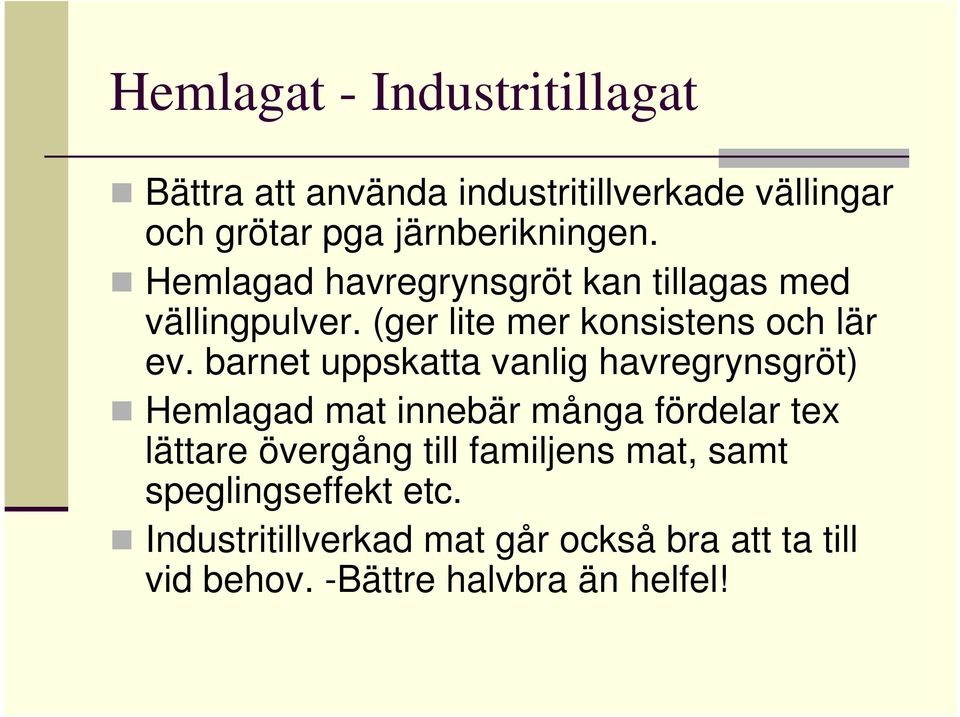 Hemlagat - Industritillagat

Bättra att använda industritillverkade vällingar och grötar pga järnberikningen.

Hemlagad havregrynsgröt kan tillagas med vällingpulver. (ger lite mer konsistens och lär ev. barnet uppskatta vanlig havregrynsgröt)

Hemlagad mat innebär många fördelar tex lättare övergång till familjens mat, samt speglingseffekt etc.

Industritillverkad mat går också bra att ta till vid behov. -Bättre halvbra än helfel!